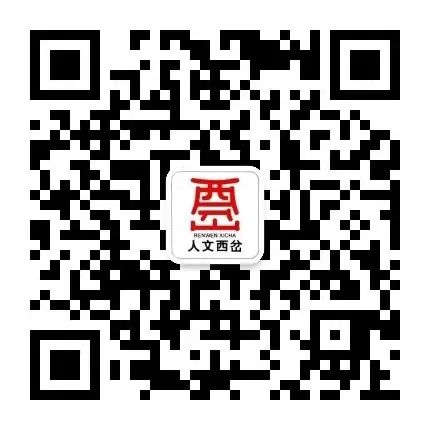 RENWEN XICHA
人文西岔